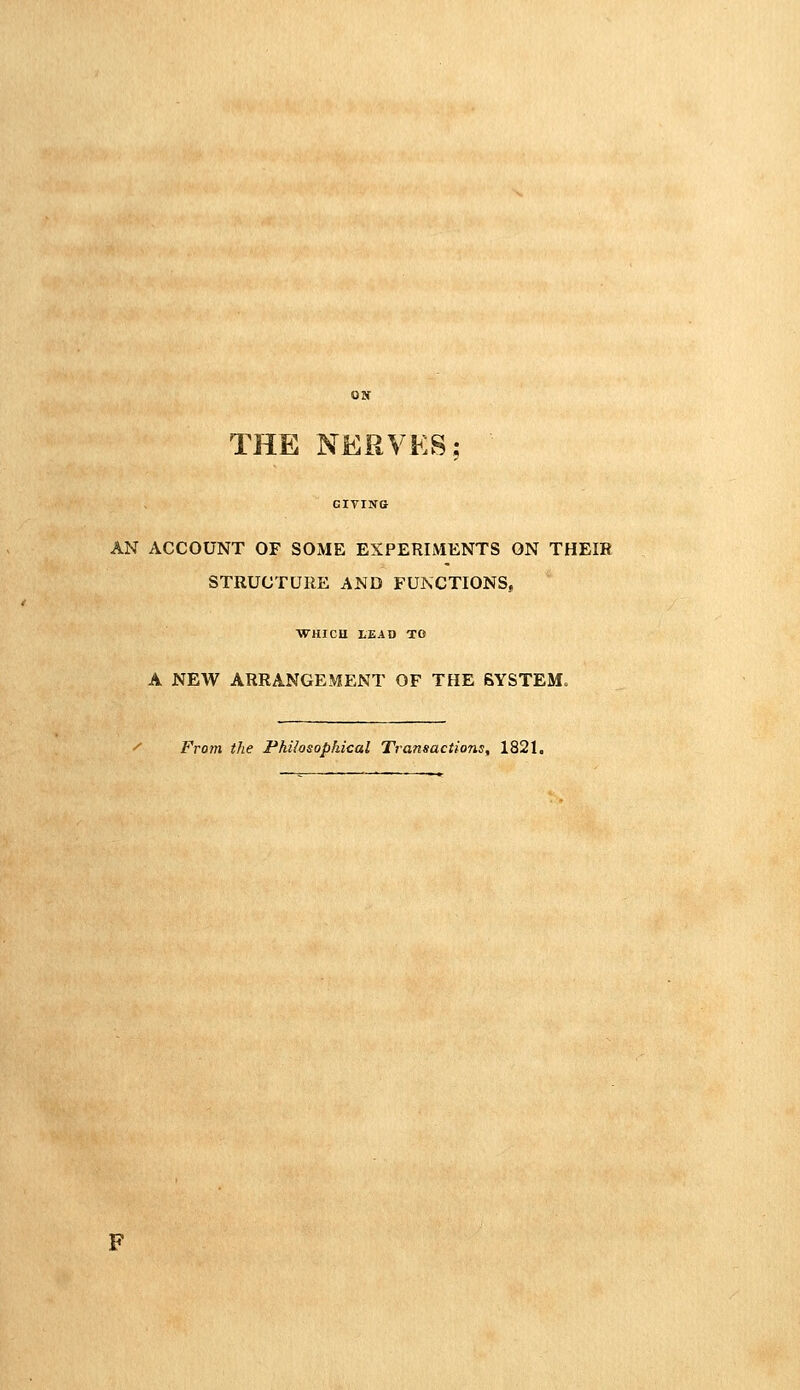 ON

THE NERVES;

GIVING

AN ACCOUNT OF SOME EXPERIMENTS ON THEIR STRUCTURE AND FUNCTIONS,

WHICH LEAD TO

A NEW ARRANGEMENT OF THE SYSTEM.

From the Philosophical Transactions, 1821.

F